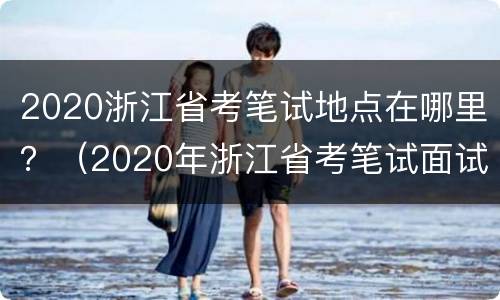 2020浙江省考笔试地点在哪里？（2020年浙江省考笔试面试